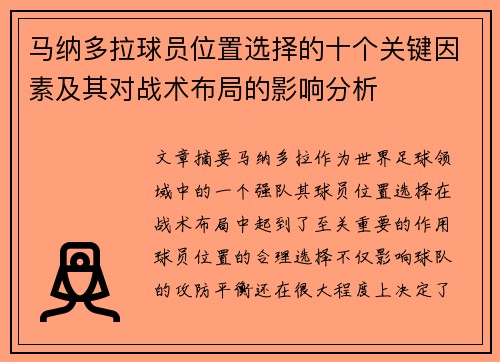 马纳多拉球员位置选择的十个关键因素及其对战术布局的影响分析

文章摘要马纳多拉作为世界足球领域中的一个强队其球员位置选择在战术布局中起到了至关重要的作用球员位置的合理选择不仅影响球队的攻防平衡还在很大程度上决定了